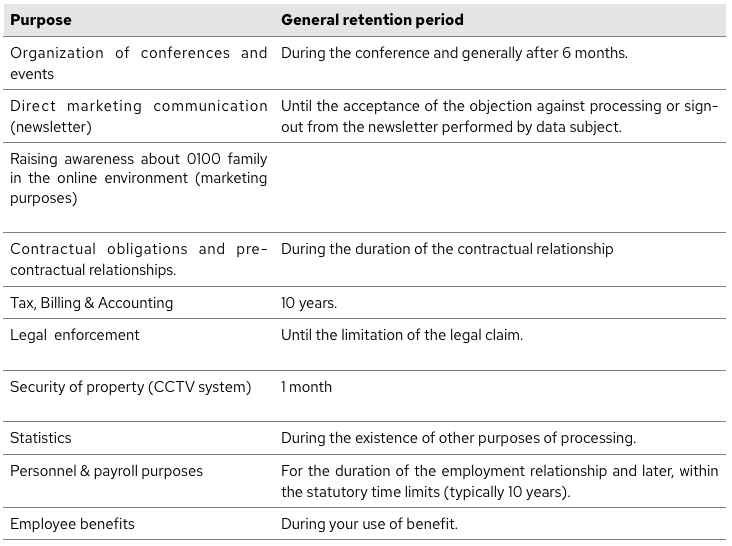 | Purpose | General retention period |
|---|---|
| Organization of conferences and events | During the conference and generally after 6 months. |
| Direct marketing communication (newsletter) | Until the acceptance of the objection against processing or sign-out from the newsletter performed by data subject. |
| Raising awareness about 0100 family in the online environment (marketing purposes) | |
| Contractual obligations and pre-contractual relationships. | During the duration of the contractual relationship |
| Tax, Billing & Accounting | 10 years. |
| Legal enforcement | Until the limitation of the legal claim. |
| Security of property (CCTV system) | 1 month |
| Statistics | During the existence of other purposes of processing. |
| Personnel & payroll purposes | For the duration of the employment relationship and later, within the statutory time limits (typically 10 years). |
| Employee benefits | During your use of benefit. |